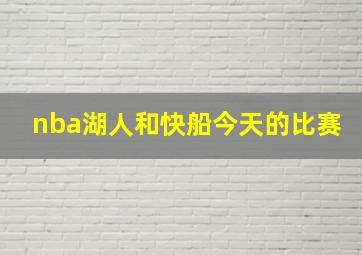 nba湖人和快船今天的比赛